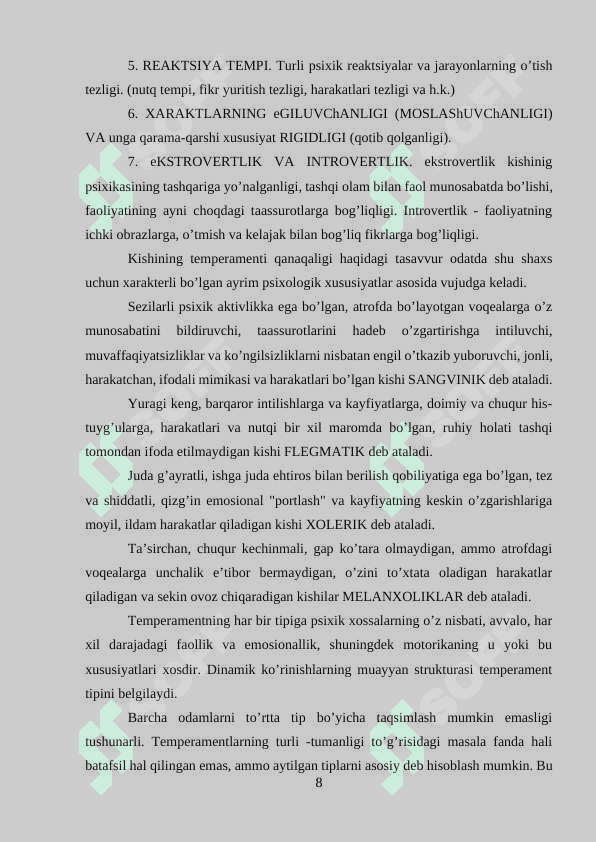 5. REAKTSIYA TEMPI. Turli psixik reaktsiyalar va jarayonlarning o’tish tezligi. (nutq tempi, fikr yuritish tezligi, harakatlari tezligi va h.k.)

6. XARAKTLARNING eGILUVChANLIGI (MOSLAShUVChANLIGI) VA unga qarama-qarshi xususiyat RIGIDLIGI (qotib qolganligi).

7. eKSTROVERTLIK VA INTROVERTLIK. ekstrovertlik kishinig psixikasining tashqariga yo’nalganligi, tashqi olam bilan faol munosabatda bo’lishi, faoliyatining ayni choqdagi taassurotlarga bog’liqligi. Introvertlik - faoliyatning ichki obrazlarga, o’tmish va kelajak bilan bog’liq fikrlarga bog’liqligi.

Kishining temperamenti qanaqaligi haqidagi tasavvur odatda shu shaxs uchun xarakterli bo’lgan ayrim psixologik xususiyatlar asosida vujudga keladi.

Sezilarli psixik aktivlikka ega bo’lgan, atrofda bo’layotgan voqealarga o’z munosabatini bildiruvchi, taassurotlarini hadeb o’zgartirishga intiluvchi, muvaffaqiyatsizliklar va ko’ngilsizliklarni nisbatan engil o’tkazib yuboruvchi, jonli, harakatchan, ifodali mimikasi va harakatlari bo’lgan kishi SANGVINIK deb ataladi.

Yuragi keng, barqaror intilishlarga va kayfiyatlarga, doimiy va chuqur his-tuyg’ularga, harakatlari va nutqi bir xil maromda bo’lgan, ruhiy holati tashqi tomondan ifoda etilmaydigan kishi FLEGMATIK deb ataladi.

Juda g’ayratli, ishga juda ehtiros bilan berilish qobiliyatiga ega bo’lgan, tez va shiddatli, qizg’in emosional "portlash" va kayfiyatning keskin o’zgarishlariga moyil, ildam harakatlar qiladigan kishi XOLERIK deb ataladi.

Ta’sirchan, chuqur kechinmali, gap ko’tara olmaydigan, ammo atrofdagi voqealarga unchalik e’tibor bermaydigan, o’zini to’xtata oladigan harakatlar qiladigan va sekin ovoz chiqaradigan kishilar MELANXOLIKLAR deb ataladi.

Temperamentning har bir tipiga psixik xossalarning o’z nisbati, avvalo, har xil darajadagi faollik va emosionallik, shuningdek motorikaning u yoki bu xususiyatlari xosdir. Dinamik ko’rinishlarning muayyan strukturasi temperament tipini belgilaydi.

Barcha odamlarni to’rtta tip bo’yicha taqsimlash mumkin emasligi tushunarli. Temperamentlarning turli -tumanligi to’g’risidagi masala fanda hali batafsil hal qilingan emas, ammo aytilgan tiplarni asosiy deb hisoblash mumkin. Bu

8